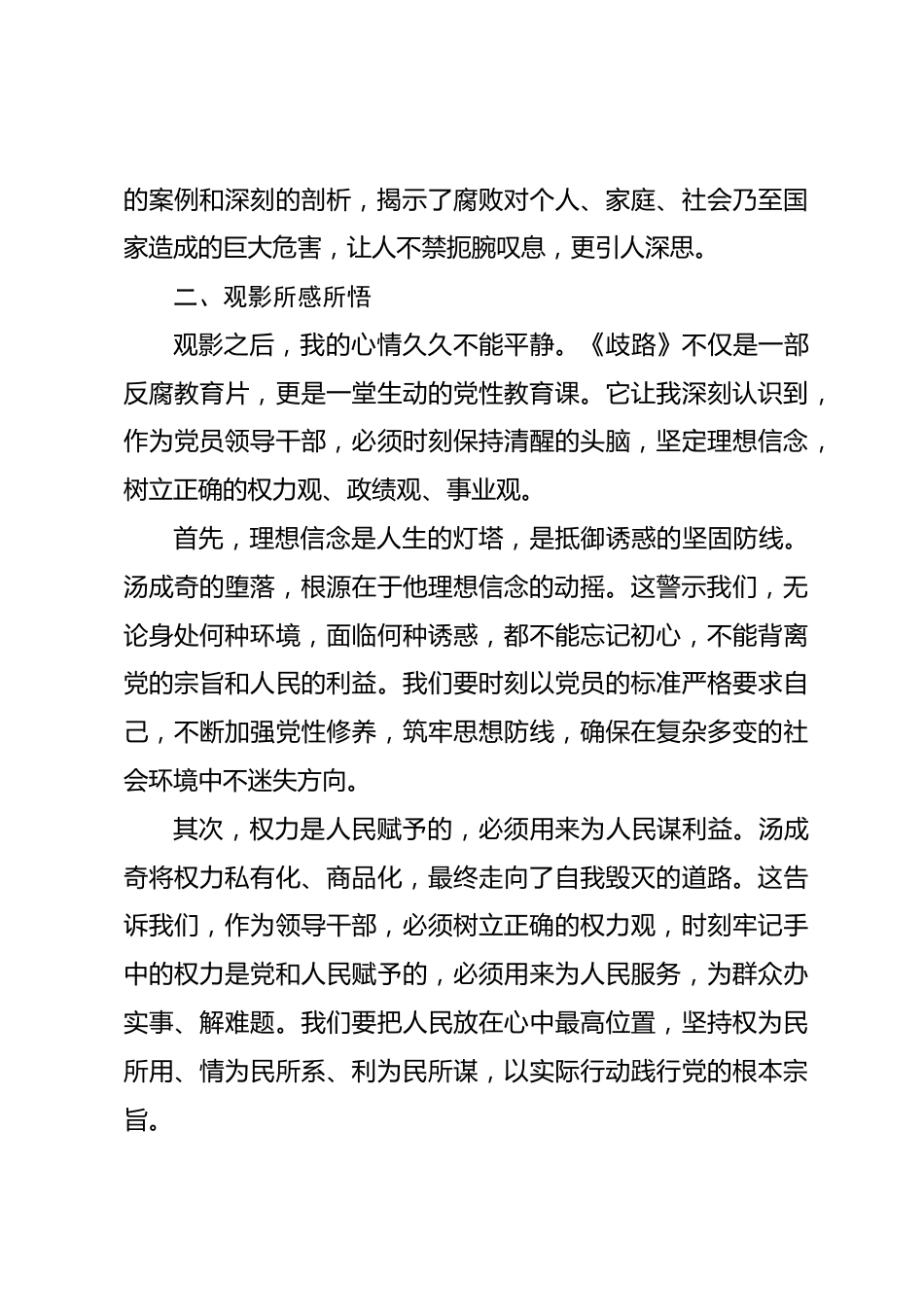 的案例和深刻的剖析，揭示了腐败对个人、家庭、社会乃至国家造成的巨大危害，让人不禁扼腕叹息，更引人深思。

二、观影所感所悟

观影之后，我的心情久久不能平静。《歧路》不仅是一部反腐教育片，更是一堂生动的党性教育课。它让我深刻认识到，作为党员领导干部，必须时刻保持清醒的头脑，坚定理想信念，树立正确的权力观、政绩观、事业观。

首先，理想信念是人生的灯塔，是抵御诱惑的坚固防线。汤成奇的堕落，根源在于他理想信念的动摇。这警示我们，无论身处何种环境，面临何种诱惑，都不能忘记初心，不能背离党的宗旨和人民的利益。我们要时刻以党员的标准严格要求自己，不断加强党性修养，筑牢思想防线，确保在复杂多变的社会环境中不迷失方向。

其次，权力是人民赋予的，必须用来为人民谋利益。汤成奇将权力私有化、商品化，最终走向了自我毁灭的道路。这告诉我们，作为领导干部，必须树立正确的权力观，时刻牢记手中的权力是党和人民赋予的，必须用来为人民服务，为群众办实事、解难题。我们要把人民放在心中最高位置，坚持权为民所用、情为民所系、利为民所谋，以实际行动践行党的根本宗旨。